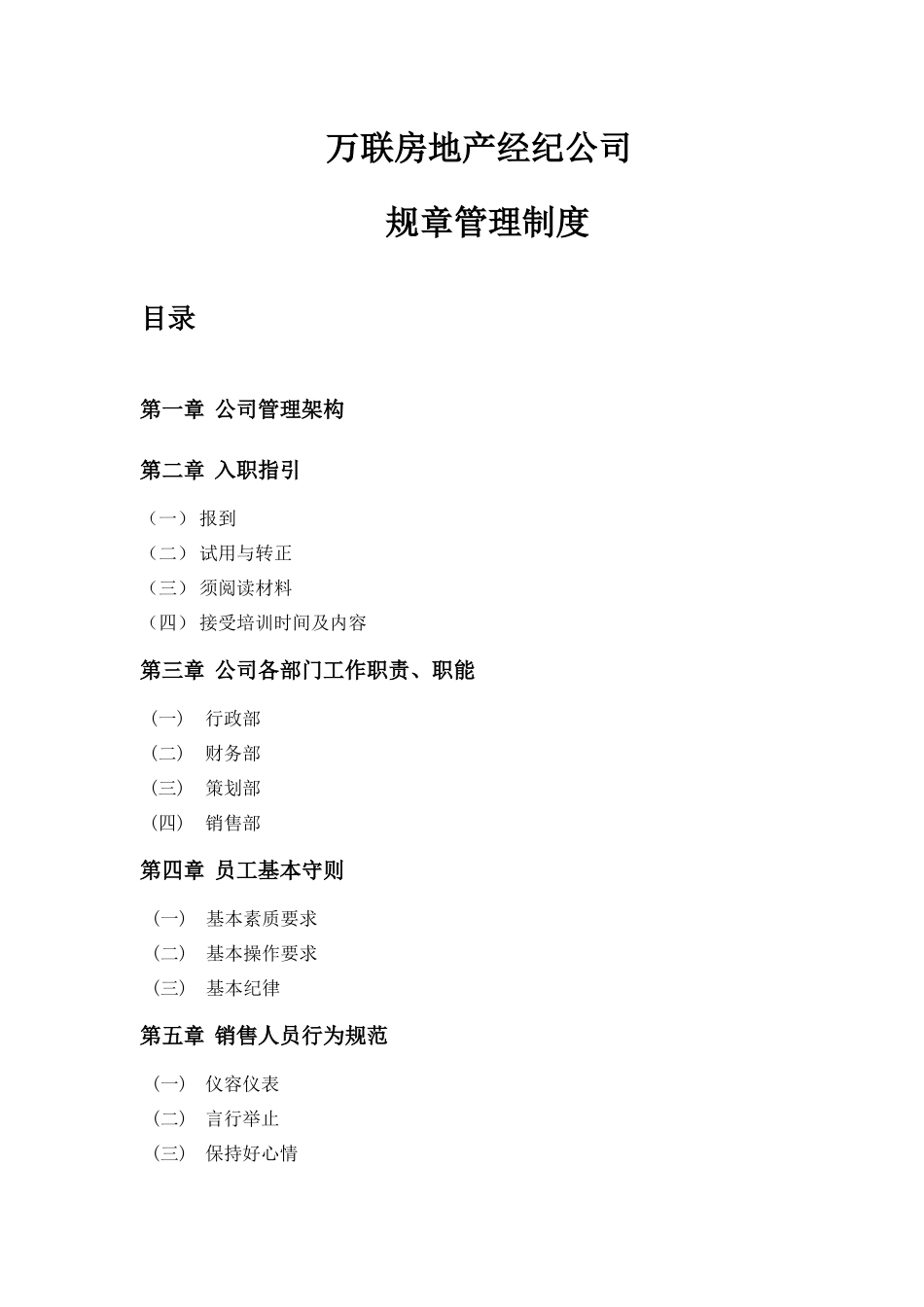 万联房地产经纪公司

规章管理制度

目录

第一章 公司管理架构

第二章 入职指引

（一）报到
（二）试用与转正
（三）须阅读材料
（四）接受培训时间及内容

第三章 公司各部门工作职责、职能

（一） 行政部
（二） 财务部
（三） 策划部
（四） 销售部

第四章 员工基本守则

（一） 基本素质要求
（二） 基本操作要求
（三） 基本纪律

第五章 销售人员行为规范

（一） 仪容仪表
（二） 言行举止
（三） 保持好心情